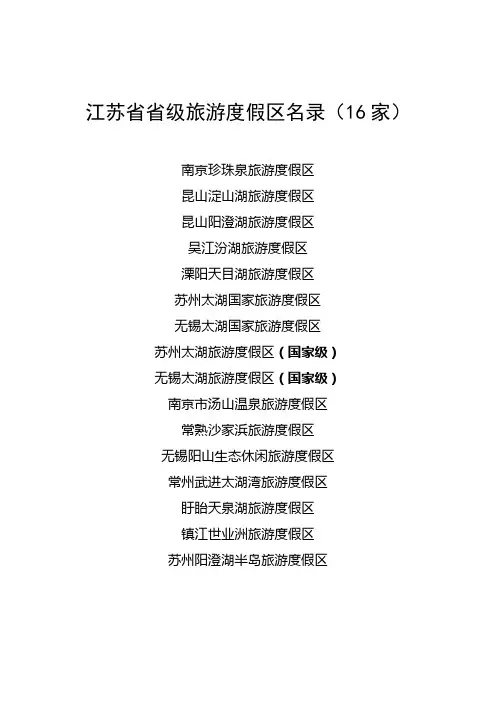 江苏省省级旅游度假区名录（16 家）

南京珍珠泉旅游度假区
昆山淀山湖旅游度假区
昆山阳澄湖旅游度假区
吴江汾湖旅游度假区
溧阳天目湖旅游度假区
苏州太湖国家旅游度假区
无锡太湖国家旅游度假区
苏州太湖旅游度假区（国家级）
无锡太湖旅游度假区（国家级）
南京市汤山温泉旅游度假区
常熟沙家浜旅游度假区
无锡阳山生态休闲旅游度假区
常州武进太湖湾旅游度假区
盱眙天泉湖旅游度假区
镇江世业洲旅游度假区
苏州阳澄湖半岛旅游度假区